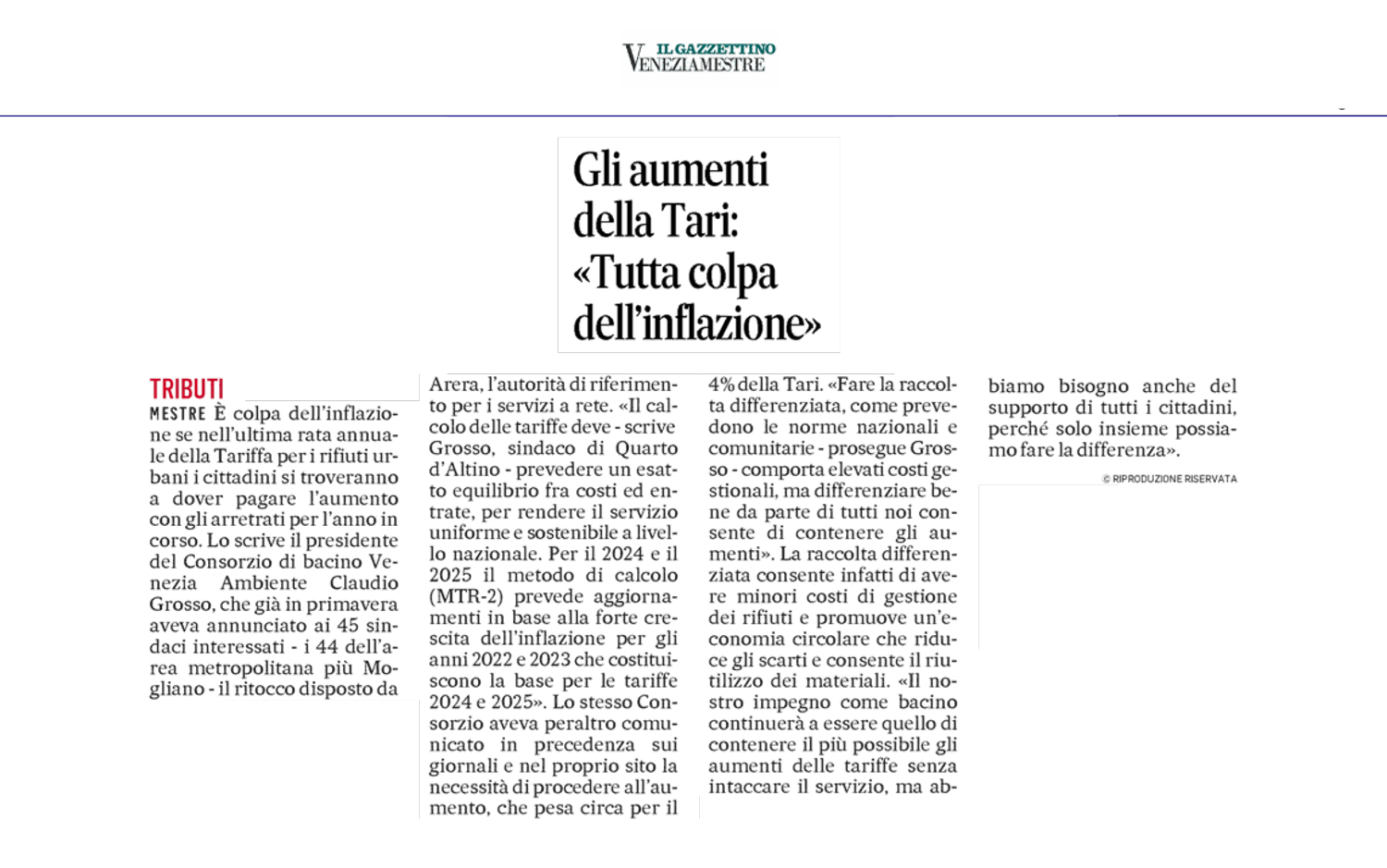 IL GAZZETTINO
VENEZIAMESTRE

Gli aumenti della Tari: «Tutta colpa dell'inflazione»

TRIBUTI

MESTRE È colpa dell'inflazione se nell'ultima rata annuale della Tariffa per i rifiuti urbani i cittadini si troveranno a dover pagare l'aumento con gli arretrati per l'anno in corso. Lo scrive il presidente del Consorzio di bacino Venezia Ambiente Claudio Grosso, che già in primavera aveva annunciato ai 45 sindaci interessati - i 44 dell'area metropolitana più Mogliano - il ritocco disposto da Arera, l'autorità di riferimento per i servizi a rete. «Il calcolo delle tariffe deve - scrive Grosso, sindaco di Quarto d'Altino - prevedere un esatto equilibrio fra costi ed entrate, per rendere il servizio uniforme e sostenibile a livello nazionale. Per il 2024 e il 2025 il metodo di calcolo (MTR-2) prevede aggiornamenti in base alla forte crescita dell'inflazione per gli anni 2022 e 2023 che costituiscono la base per le tariffe 2024 e 2025». Lo stesso Consorzio aveva peraltro comunicato in precedenza sui giornali e nel proprio sito la necessità di procedere all'aumento, che pesa circa per il 4% della Tari. «Fare la raccolta differenziata, come prevedono le norme nazionali e comunitarie - prosegue Grosso - comporta elevati costi gestionali, ma differenziare bene da parte di tutti noi consente di contenere gli aumenti». La raccolta differenziata consente infatti di avere minori costi di gestione dei rifiuti e promuove un'economia circolare che riduce gli scarti e consente il riutilizzo dei materiali. «Il nostro impegno come bacino continuerà a essere quello di contenere il più possibile gli aumenti delle tariffe senza intaccare il servizio, ma abbiamo bisogno anche del supporto di tutti i cittadini, perché solo insieme possiamo fare la differenza».

© RIPRODUZIONE RISERVATA